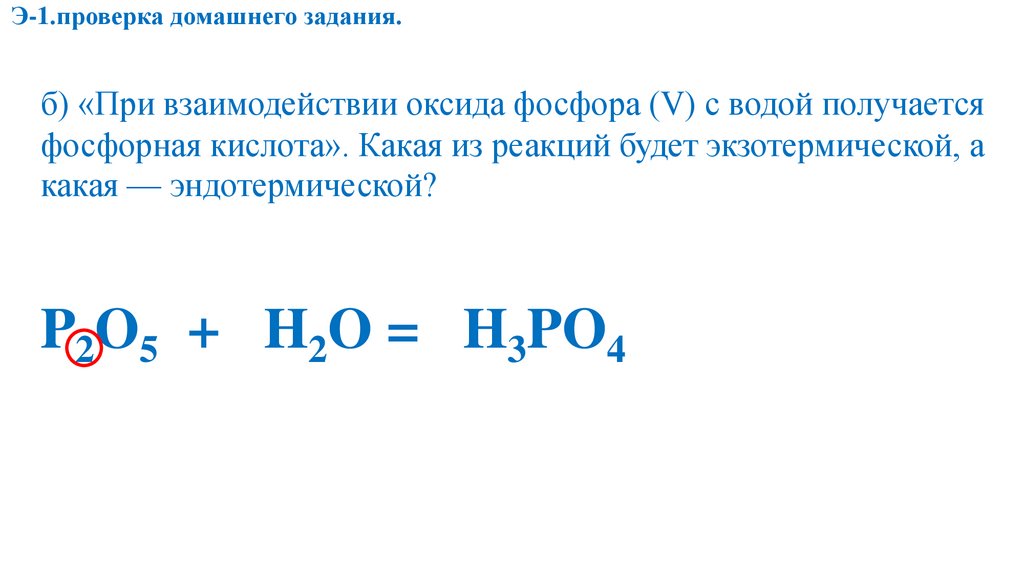 Э-1.проверка домашнего задания.

б) «При взаимодействии оксида фосфора (V) с водой получается фосфорная кислота». Какая из реакций будет экзотермической, а какая — эндотермической?

$P_2O_5 + H_2O = H_3PO_4$